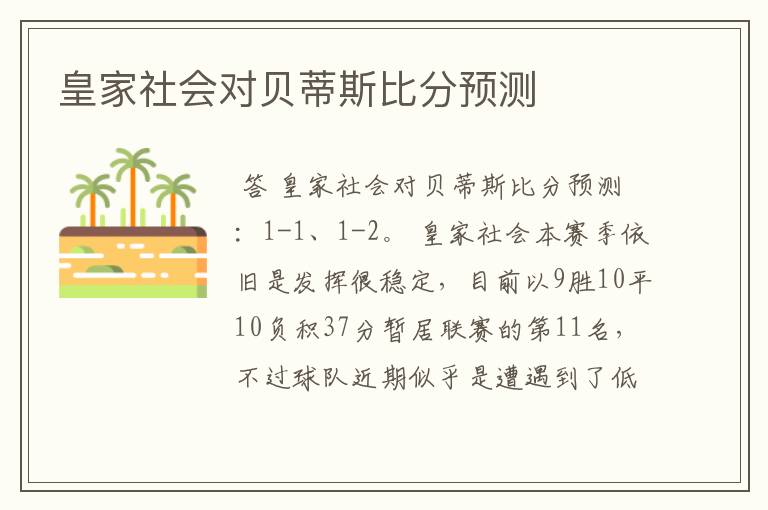 皇家社会对贝蒂斯比分预测

答 皇家社会对贝蒂斯比分预测：1-1、1-2。 皇家社会本赛季依旧是发挥很稳定，目前以9胜10平10负积37分暂居联赛的第11名，不过球队近期似乎是遭遇到了低